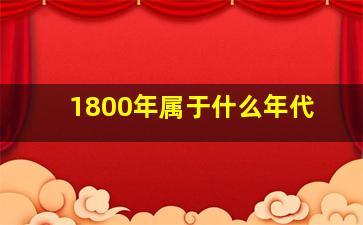 1800年属于什么年代